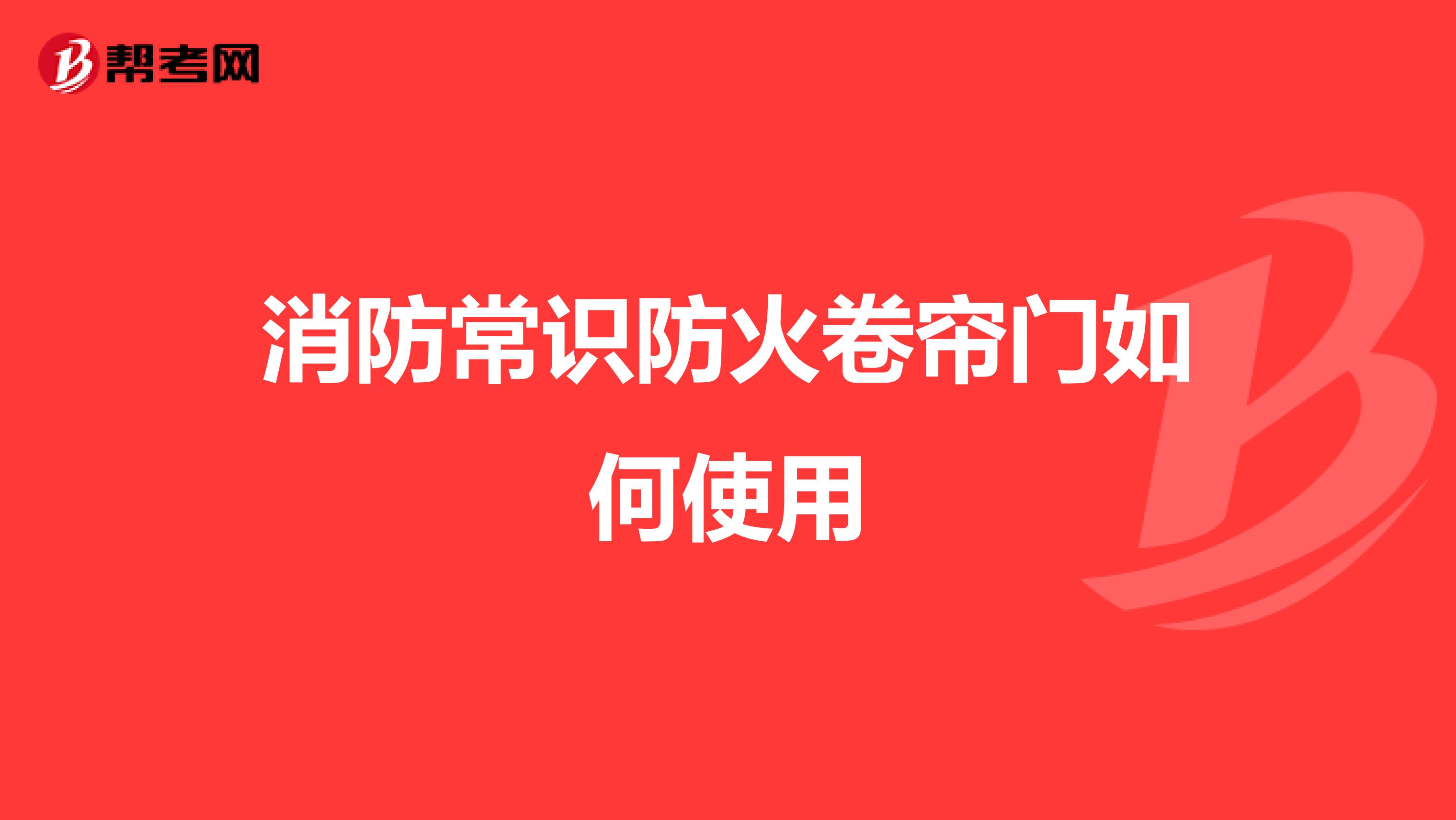 帮考网

消防常识防火卷帘门如何使用